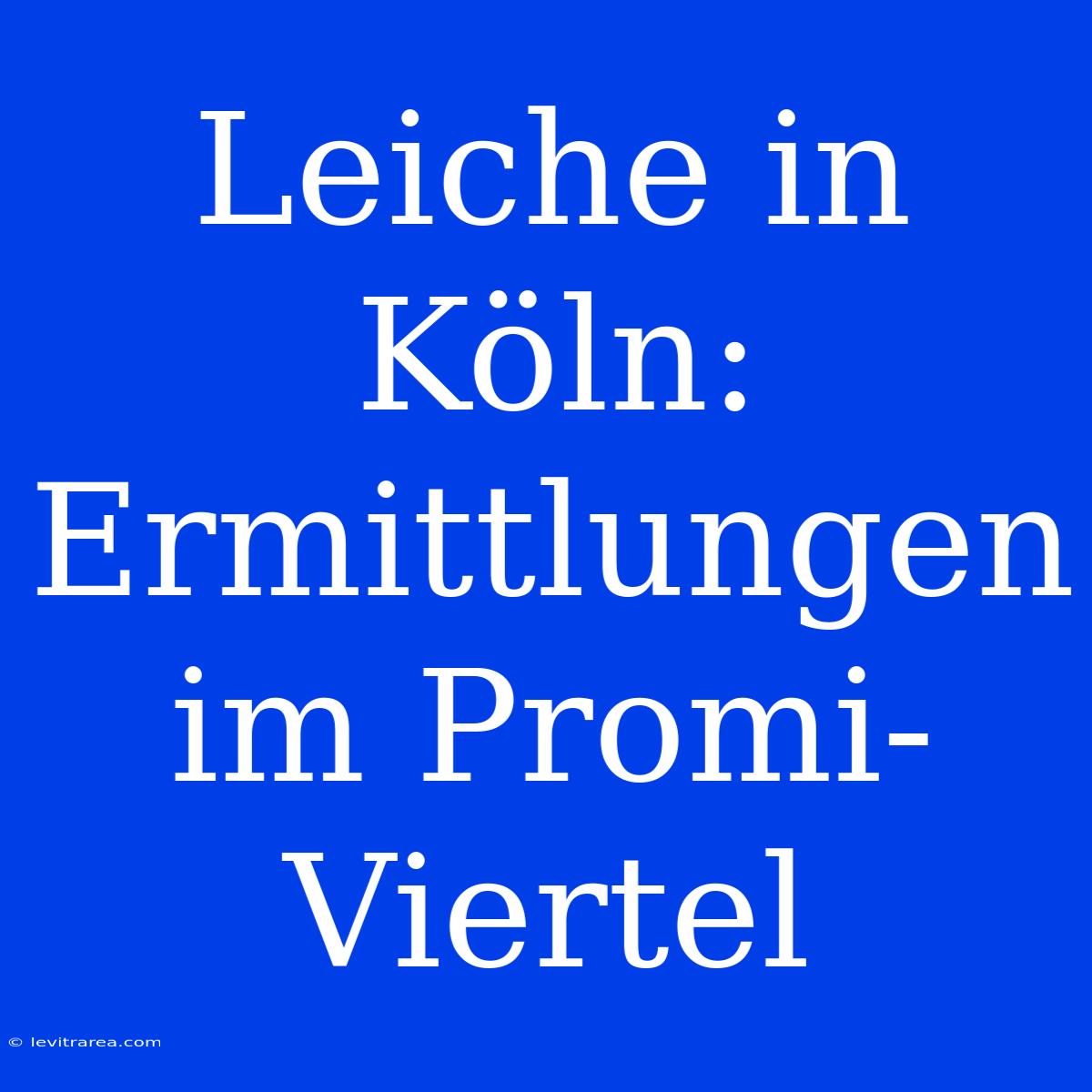 Leiche in Köln: Ermittlungen im Promi-Viertel

© levitrarea.com